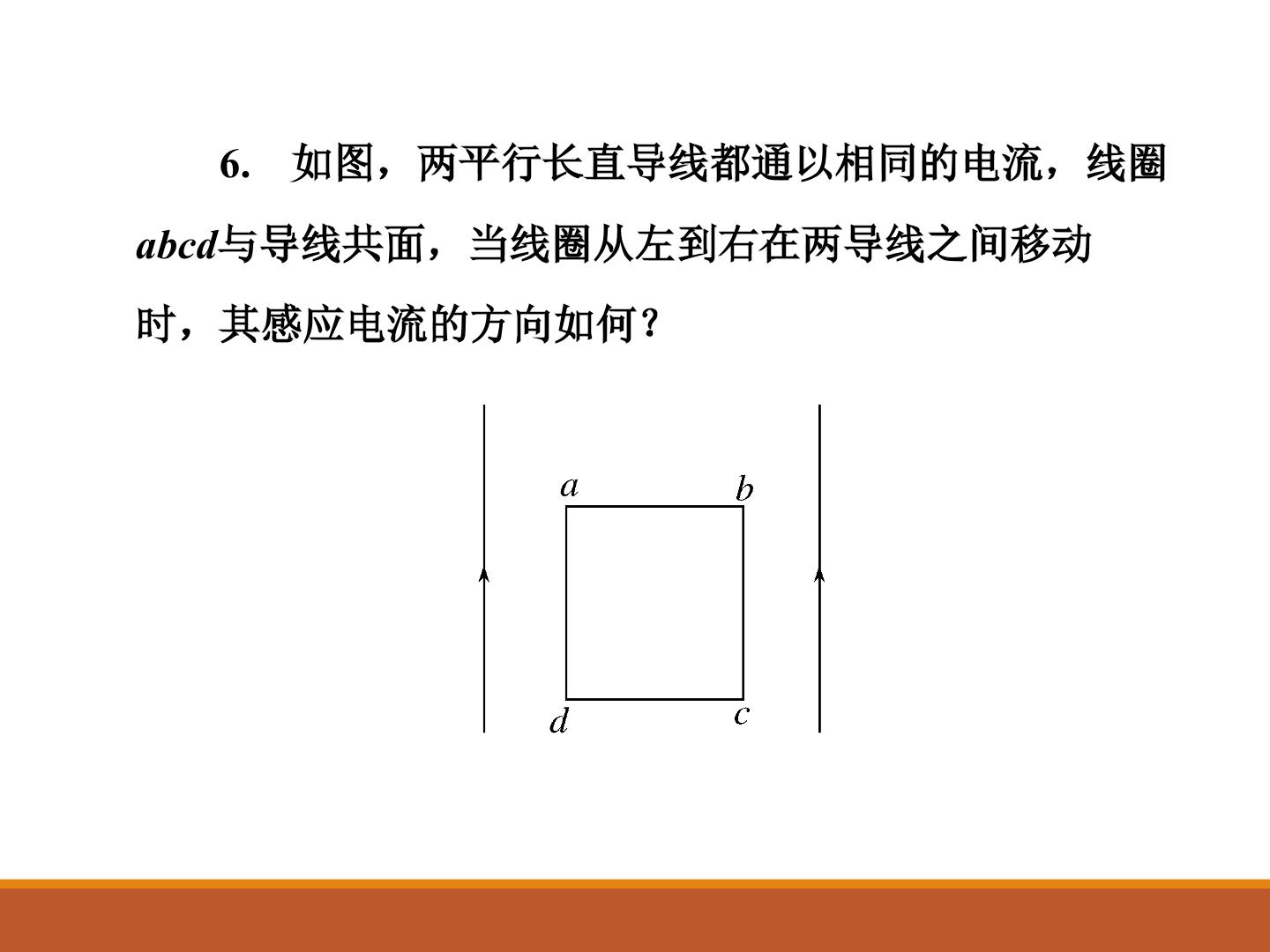 6. 如图，两平行长直导线都通以相同的电流，线圈abcd与导线共面，当线圈从左到右在两导线之间移动时，其感应电流的方向如何？

a
b
d
c